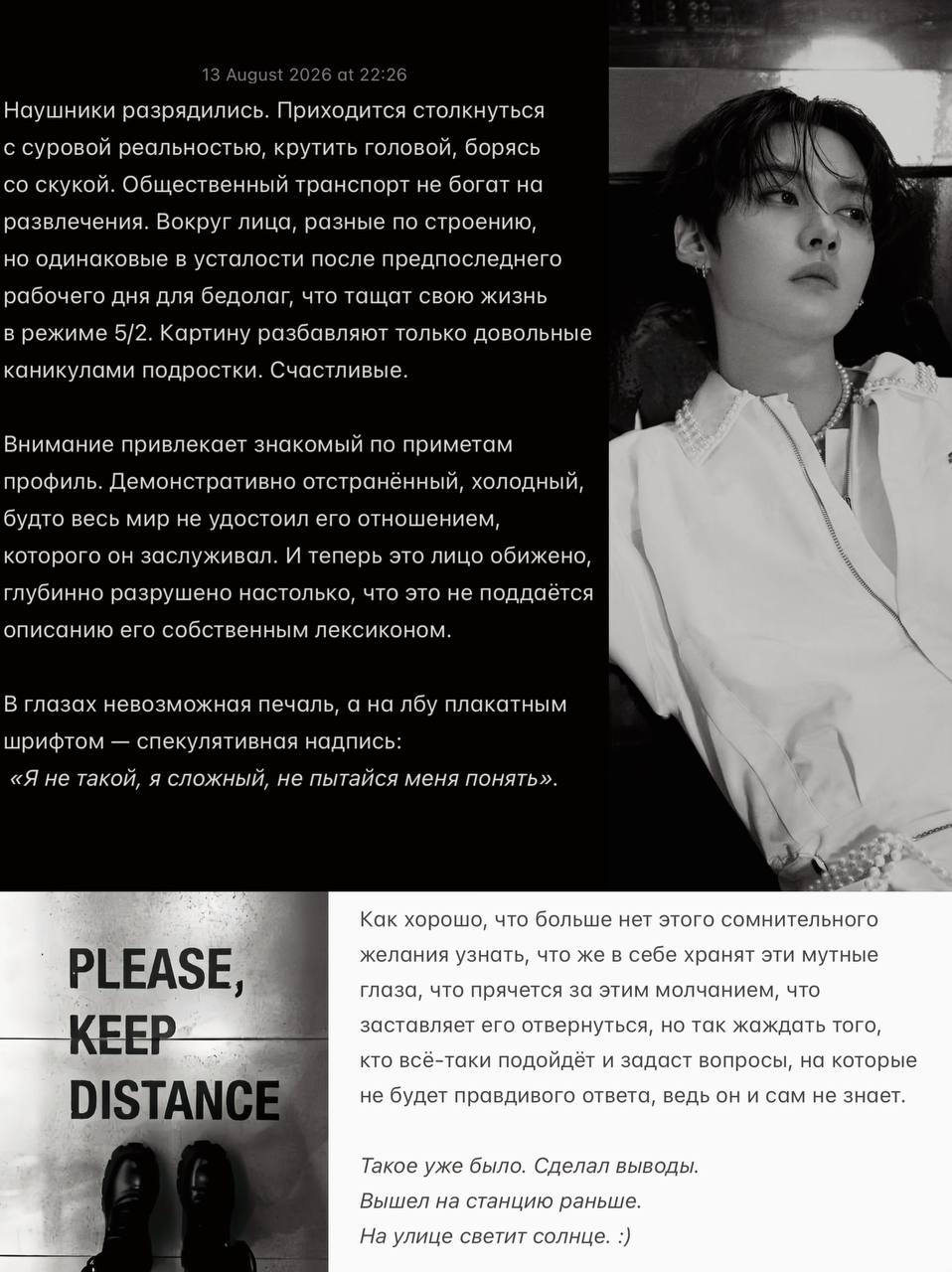 13 August 2026 at 22:26

Наушники разрядились. Приходится столкнуться с суровой реальностью, крутить головой, борясь со скукой. Общественный транспорт не богат на развлечения. Вокруг лица, разные по строению, но одинаковые в усталости после предпоследнего рабочего дня для бедолаг, что тащат свою жизнь в режиме 5/2. Картину разбавляют только довольные каникулами подростки. Счастливые.

Внимание привлекает знакомый по приметам профиль. Демонстративно отстранённый, холодный, будто весь мир не удостоил его отношением, которого он заслуживал. И теперь это лицо обижено, глубинно разрушено настолько, что это не поддаётся описанию его собственным лексиконом.

В глазах невозможная печаль, а на лбу плакатным шрифтом — спекулятивная надпись:
«Я не такой, я сложный, не пытайся меня понять».

PLEASE,
KEEP
DISTANCE

Как хорошо, что больше нет этого сомнительного желания узнать, что же в себе хранят эти мутные глаза, что прячется за этим молчанием, что заставляет его отвернуться, но так жаждать того, кто всё-таки подойдёт и задаст вопросы, на которые не будет правдивого ответа, ведь он и сам не знает.

Такое уже было. Сделал выводы.
Вышел на станцию раньше.
На улице светит солнце. :)